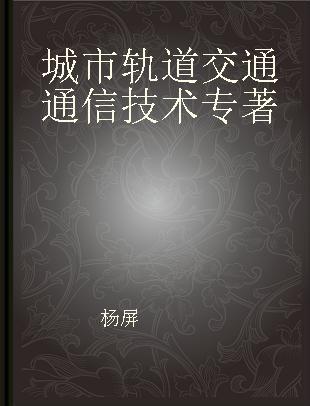 城市轨道交通通信技术专著

杨屏